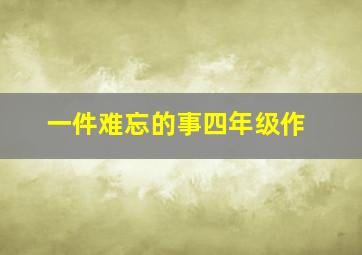 一件难忘的事四年级作